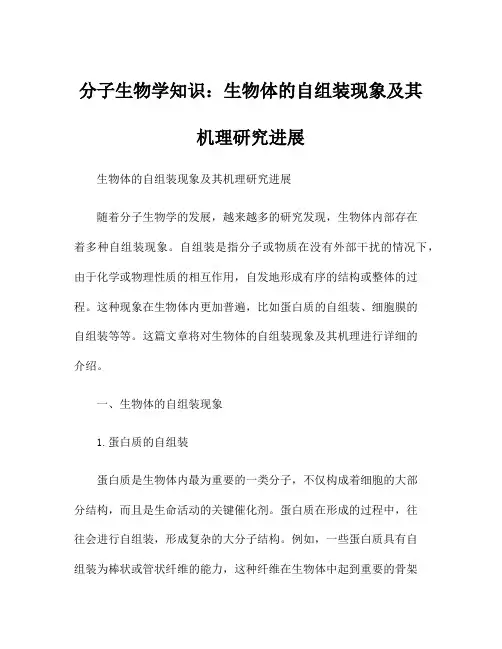 分子生物学知识：生物体的自组装现象及其机理研究进展

生物体的自组装现象及其机理研究进展

随着分子生物学的发展，越来越多的研究发现，生物体内部存在着多种自组装现象。自组装是指分子或物质在没有外部干扰的情况下，由于化学或物理性质的相互作用，自发地形成有序的结构或整体的过程。这种现象在生物体内更加普遍，比如蛋白质的自组装、细胞膜的自组装等等。这篇文章将对生物体的自组装现象及其机理进行详细的介绍。

一、生物体的自组装现象

1. 蛋白质的自组装

蛋白质是生物体内最为重要的一类分子，不仅构成着细胞的大部分结构，而且是生命活动的关键催化剂。蛋白质在形成的过程中，往往会进行自组装，形成复杂的大分子结构。例如，一些蛋白质具有自组装为棒状或管状纤维的能力，这种纤维在生物体中起到重要的骨架